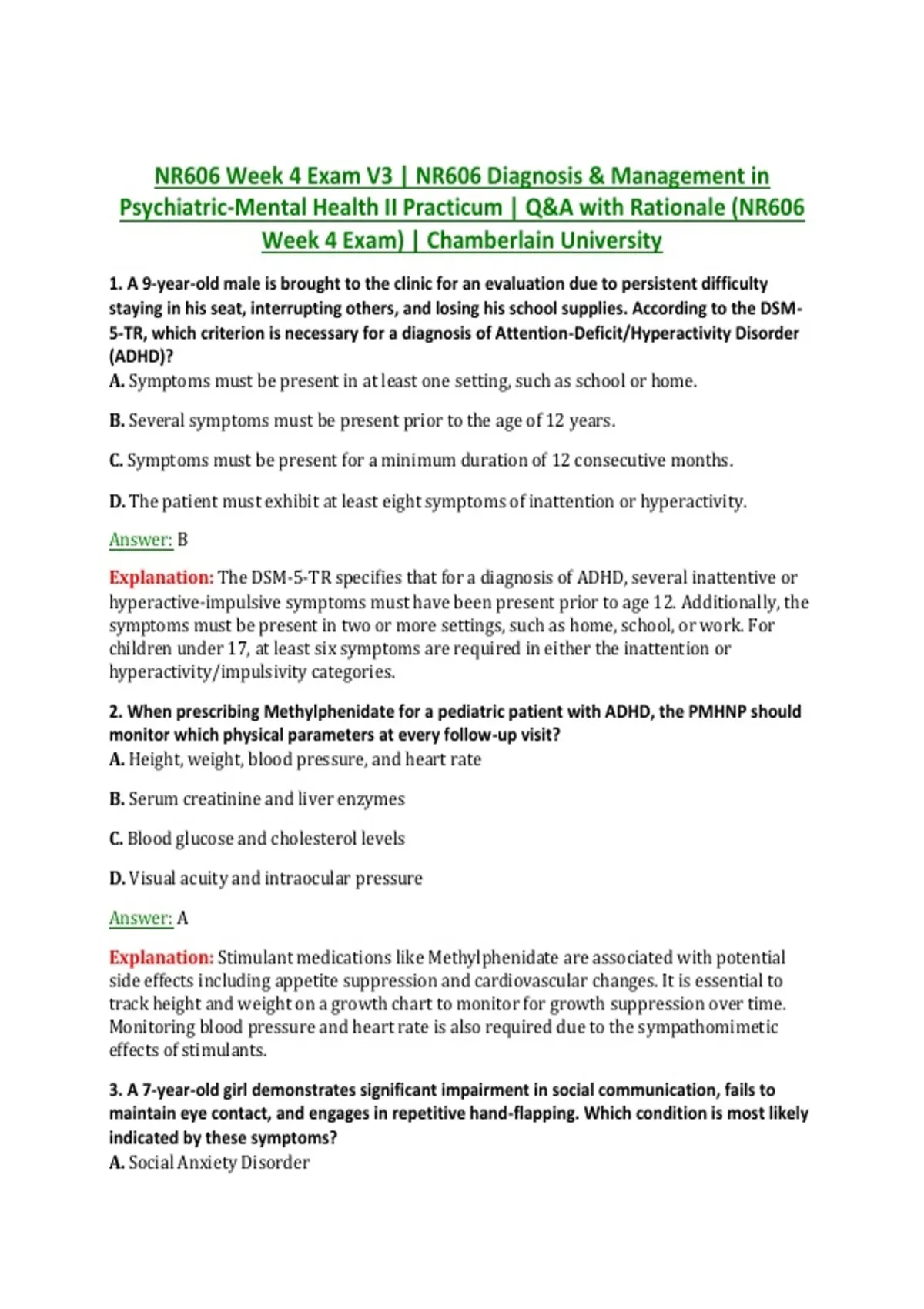 NR606 Week 4 Exam V3 | NR606 Diagnosis & Management in Psychiatric-Mental Health II Practicum | Q&A with Rationale (NR606 Week 4 Exam) | Chamberlain University

1. A 9-year-old male is brought to the clinic for an evaluation due to persistent difficulty staying in his seat, interrupting others, and losing his school supplies. According to the DSM-5-TR, which criterion is necessary for a diagnosis of Attention-Deficit/Hyperactivity Disorder (ADHD)?
A. Symptoms must be present in at least one setting, such as school or home.

B. Several symptoms must be present prior to the age of 12 years.

C. Symptoms must be present for a minimum duration of 12 consecutive months.

D. The patient must exhibit at least eight symptoms of inattention or hyperactivity.

Answer: B

Explanation: The DSM-5-TR specifies that for a diagnosis of ADHD, several inattentive or hyperactive-impulsive symptoms must have been present prior to age 12. Additionally, the symptoms must be present in two or more settings, such as home, school, or work. For children under 17, at least six symptoms are required in either the inattention or hyperactivity/impulsivity categories.

2. When prescribing Methylphenidate for a pediatric patient with ADHD, the PMHNP should monitor which physical parameters at every follow-up visit?
A. Height, weight, blood pressure, and heart rate

B. Serum creatinine and liver enzymes

C. Blood glucose and cholesterol levels

D. Visual acuity and intraocular pressure

Answer: A

Explanation: Stimulant medications like Methylphenidate are associated with potential side effects including appetite suppression and cardiovascular changes. It is essential to track height and weight on a growth chart to monitor for growth suppression over time. Monitoring blood pressure and heart rate is also required due to the sympathomimetic effects of stimulants.

3. A 7-year-old girl demonstrates significant impairment in social communication, fails to maintain eye contact, and engages in repetitive hand-flapping. Which condition is most likely indicated by these symptoms?
A. Social Anxiety Disorder